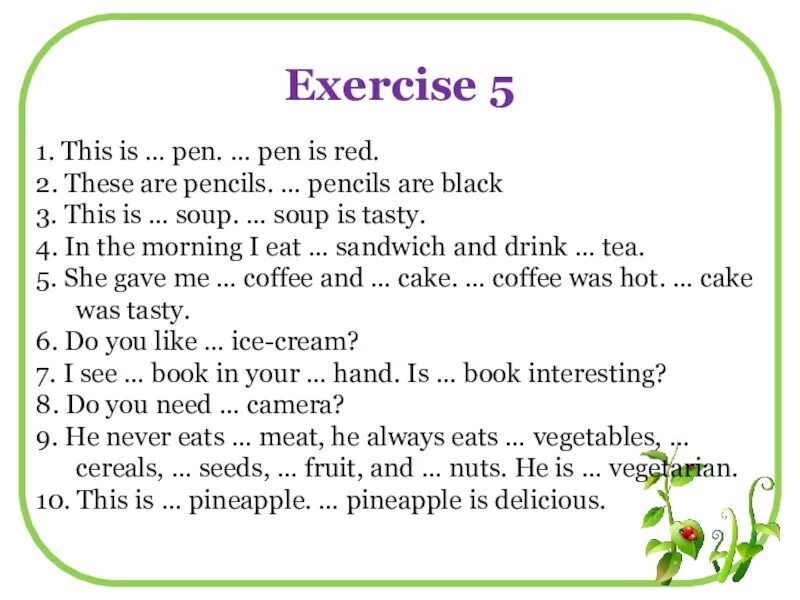 Exercise 5

1. This is … pen. … pen is red.
2. These are pencils. … pencils are black
3. This is … soup. … soup is tasty.
4. In the morning I eat … sandwich and drink … tea.
5. She gave me … coffee and … cake. … coffee was hot. … cake was tasty.
6. Do you like … ice-cream?
7. I see … book in your … hand. Is … book interesting?
8. Do you need … camera?
9. He never eats … meat, he always eats … vegetables, … cereals, … seeds, … fruit, and … nuts. He is … vegetarian.
10. This is … pineapple. … pineapple is delicious.